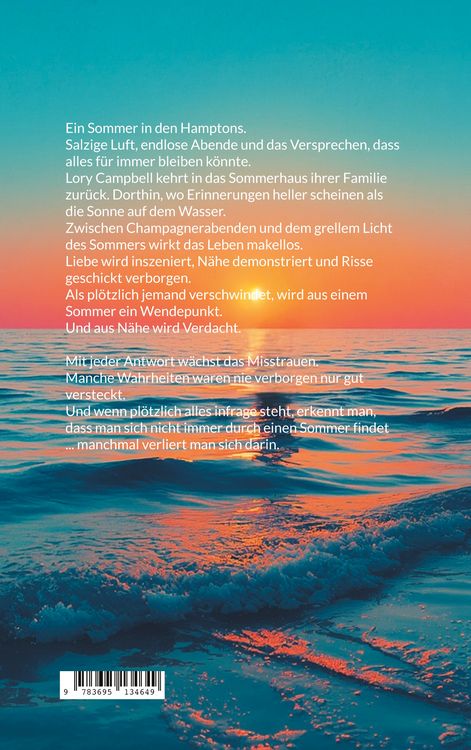 Ein Sommer in den Hamptons.
Salzige Luft, endlose Abende und das Versprechen, dass alles für immer bleiben könnte.
Lory Campbell kehrt in das Sommerhaus ihrer Familie zurück. Dorthin, wo Erinnerungen heller scheinen als die Sonne auf dem Wasser.
Zwischen Champagnerabenden und dem grellem Licht des Sommers wirkt das Leben makellos.
Liebe wird inszeniert, Nähe demonstriert und Risse geschickt verborgen.
Als plötzlich jemand verschwindet, wird aus einem Sommer ein Wendepunkt.
Und aus Nähe wird Verdacht.

Mit jeder Antwort wächst das Misstrauen.
Manche Wahrheiten waren nie verborgen nur gut versteckt.
Und wenn plötzlich alles infrage steht, erkennt man, dass man sich nicht immer durch einen Sommer findet ... manchmal verliert man sich darin.

9 783695 134649